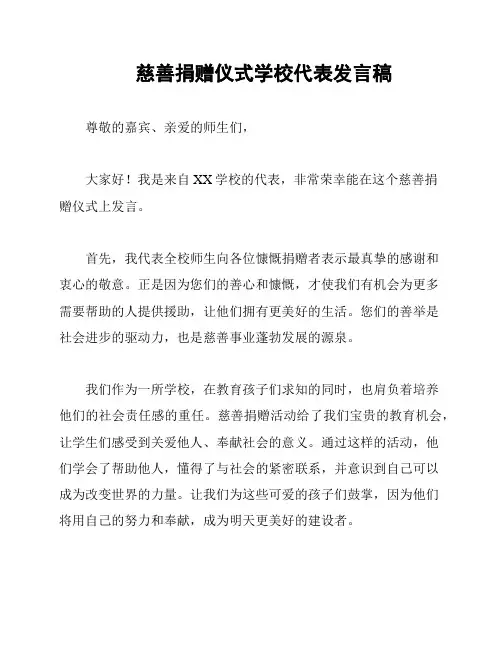 慈善捐赠仪式学校代表发言稿

尊敬的嘉宾、亲爱的师生们，

大家好！我是来自XX学校的代表，非常荣幸能在这个慈善捐赠仪式上发言。

首先，我代表全校师生向各位慷慨捐赠者表示最真挚的感谢和衷心的敬意。正是因为您们的善心和慷慨，才使我们有机会为更多需要帮助的人提供援助，让他们拥有更美好的生活。您们的善举是社会进步的驱动力，也是慈善事业蓬勃发展的源泉。

我们作为一所学校，在教育孩子们求知的同时，也肩负着培养他们的社会责任感的重任。慈善捐赠活动给了我们宝贵的教育机会，让学生们感受到关爱他人、奉献社会的意义。通过这样的活动，他们学会了帮助他人，懂得了与社会的紧密联系，并意识到自己可以成为改变世界的力量。让我们为这些可爱的孩子们鼓掌，因为他们将用自己的努力和奉献，成为明天更美好的建设者。